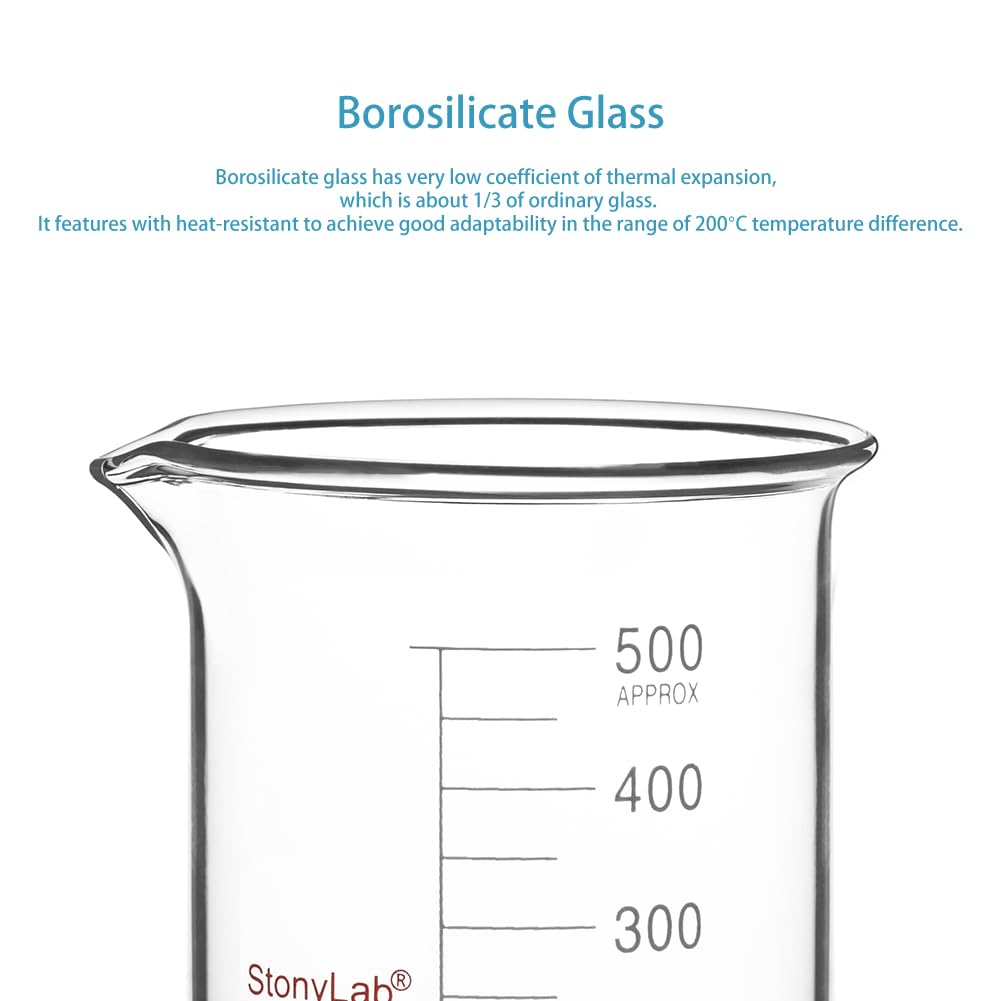 Borosilicate Glass

Borosilicate glass has very low coefficient of thermal expansion, which is about 1/3 of ordinary glass.
It features with heat-resistant to achieve good adaptability in the range of 200°C temperature difference.

500
APPROX
400
300
StonyLab®